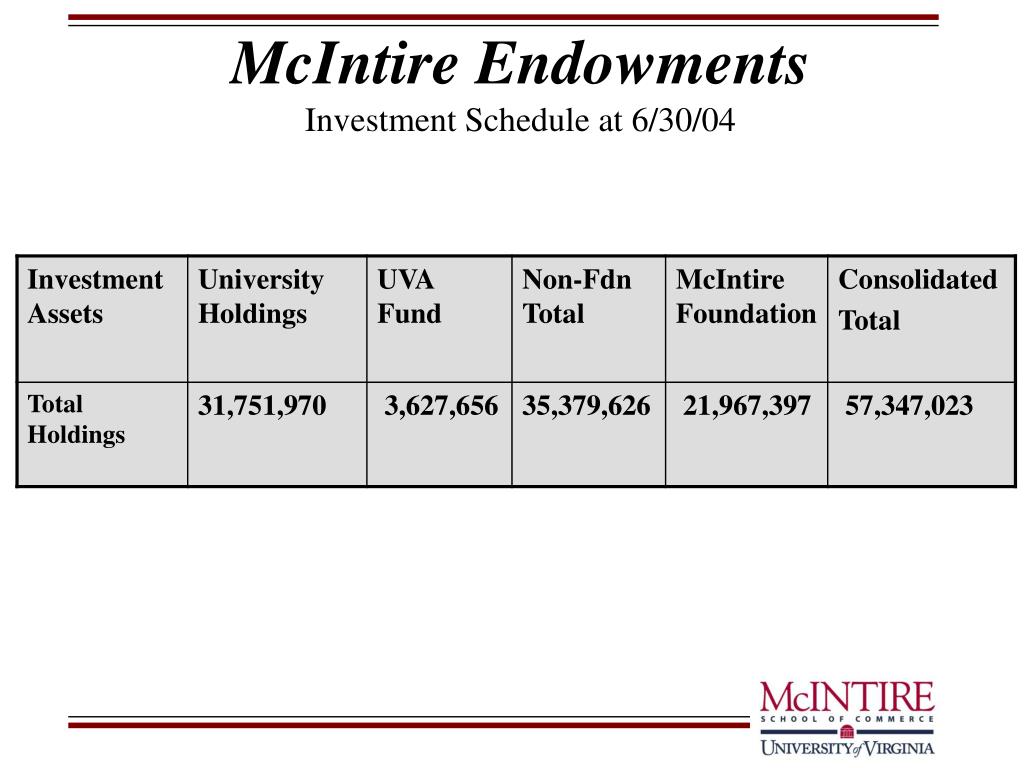 McIntire Endowments
Investment Schedule at 6/30/04

| Investment Assets | University Holdings | UVA Fund | Non-Fdn Total | McIntire Foundation | Consolidated Total |
|---|---|---|---|---|---|
| Total Holdings | 31,751,970 | 3,627,656 | 35,379,626 | 21,967,397 | 57,347,023 |

McINTIRE
SCHOOL OF COMMERCE
UNIVERSITY of VIRGINIA